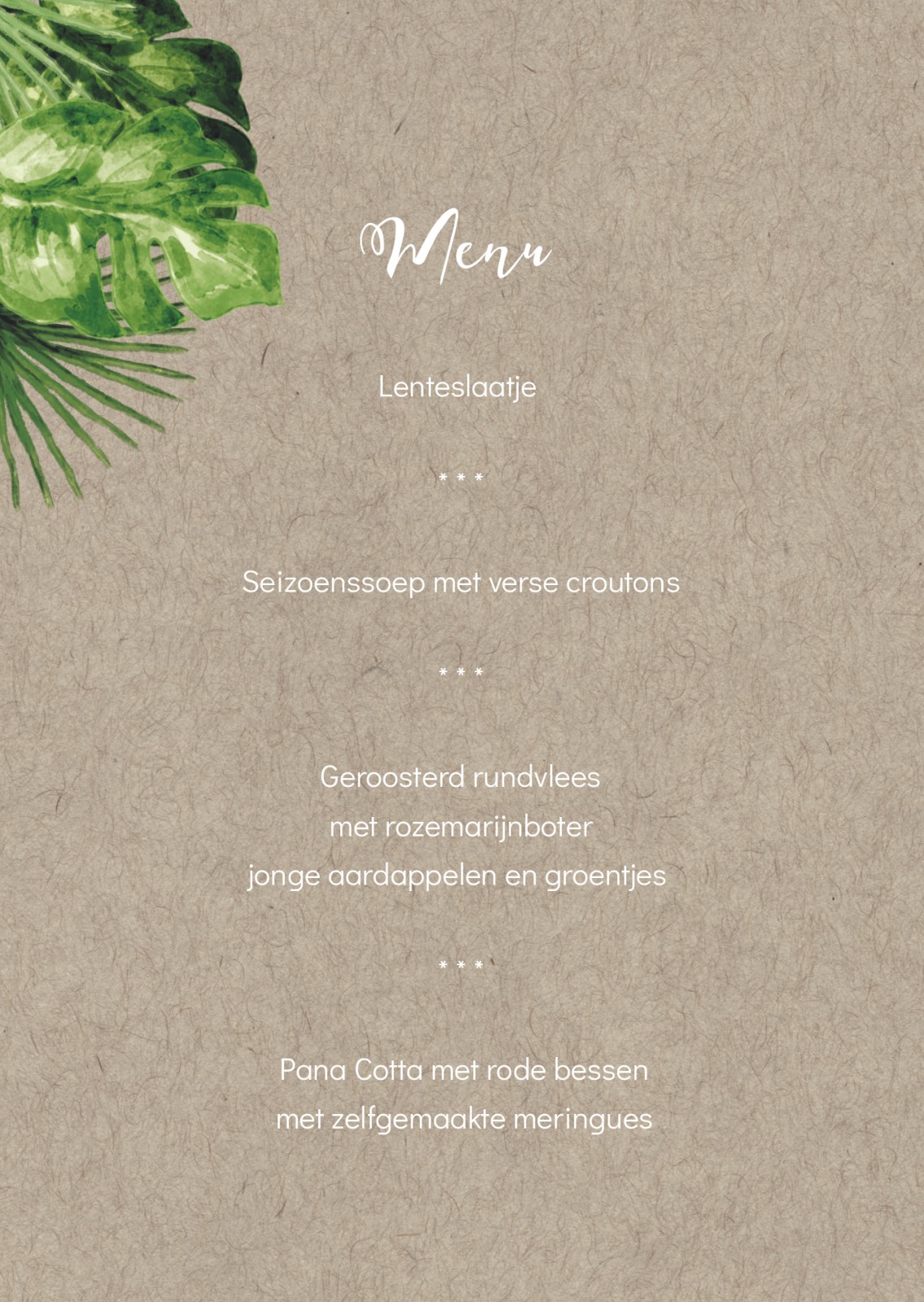 Menu

Lenteslaatje

* * *

Seizoenssoep met verse croutons

* * *

Geroosterd rundvlees
met rozemarijnboter
jonge aardappelen en groentjes

* * *

Pana Cotta met rode bessen
met zelfgemaakte meringues